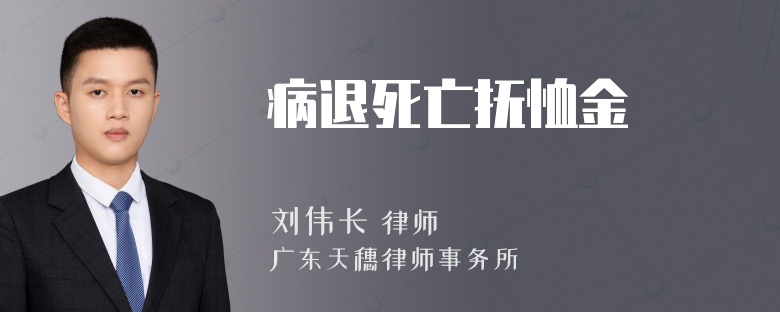 病退死亡抚恤金

刘伟长 律师

广东天穗律师事务所